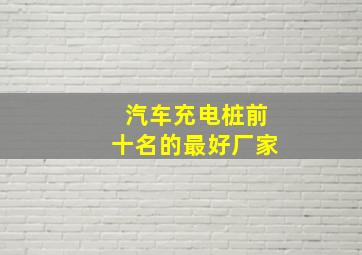 汽车充电桩前
十名的最好厂家